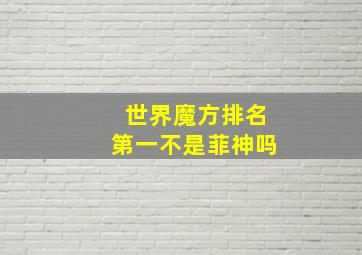 世界魔方排名
第一不是菲神吗